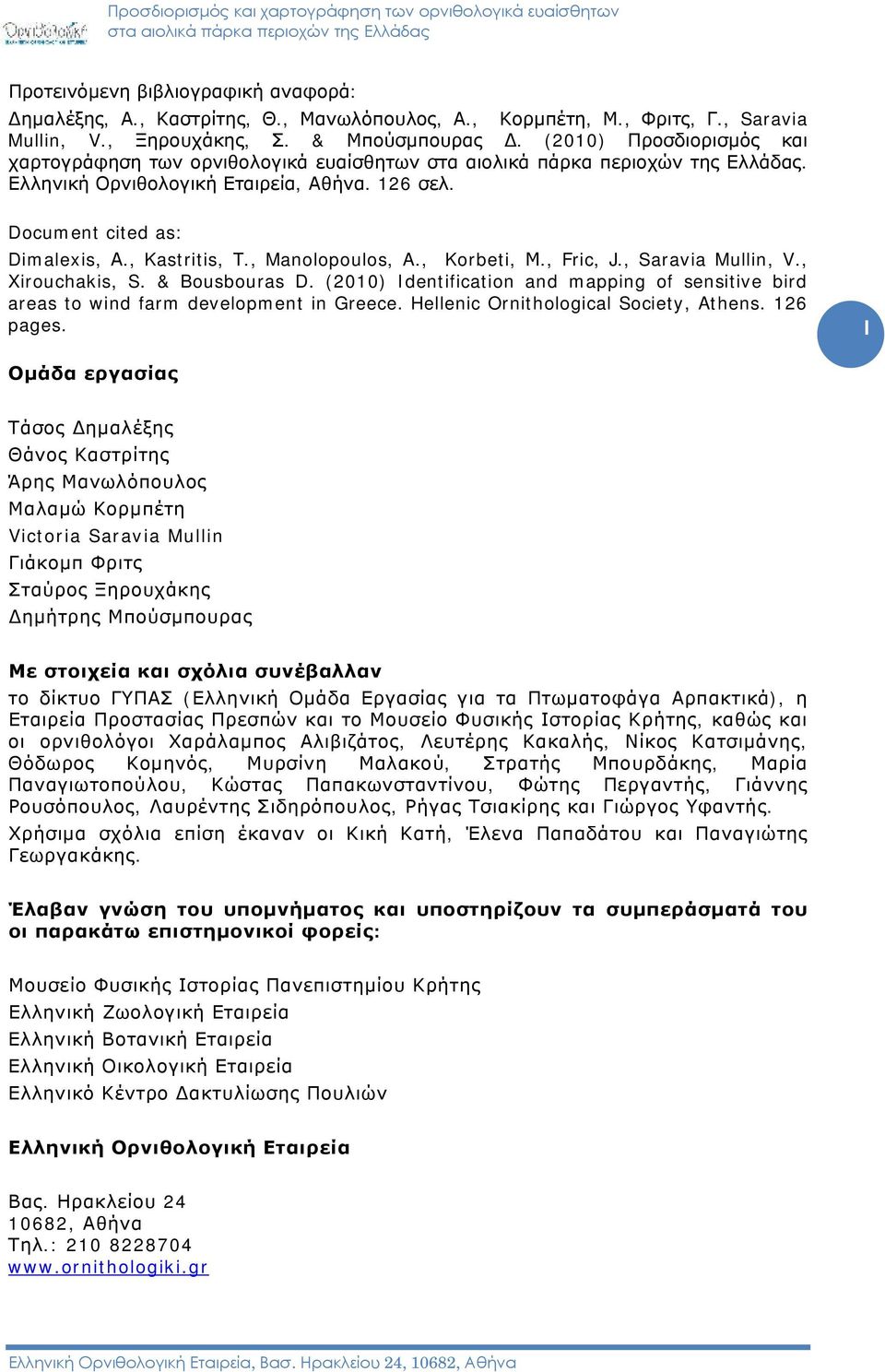 Ορνιθολογική

Προσδιορισμός και χαρτογράφηση των ορνιθολογικά ευαίσθητων στα αιολικά πάρκα περιοχών της Ελλάδας

Προτεινόμενη βιβλιογραφική αναφορά:
Δημαλέξης, Α., Καστρίτης, Θ., Μανωλόπουλος, Α., Κορμπέτη, Μ., Φριτς, Γ., Saravia Mullin, V., Ξηρουχάκης, Σ. & Μπούσμπουρας Δ. (2010) Προσδιορισμός και χαρτογράφηση των ορνιθολογικά ευαίσθητων στα αιολικά πάρκα περιοχών της Ελλάδας. Ελληνική Ορνιθολογική Εταιρεία, Αθήνα. 126 σελ.

Document cited as:
Dimalexis, A., Kastritis, T., Manolopoulos, A., Korbeti, M., Fric, J., Saravia Mullin, V., Xirouchakis, S. & Bousbouras D. (2010) Identification and mapping of sensitive bird areas to wind farm development in Greece. Hellenic Ornithological Society, Athens. 126 pages.

I

Ομάδα εργασίας

Τάσος Δημαλέξης
Θάνος Καστρίτης
Άρης Μανωλόπουλος
Μαλαμώ Κορμπέτη
Victoria Saravia Mullin
Γιάκομπ Φριτς
Σταύρος Ξηρουχάκης
Δημήτρης Μπούσμπουρας

Με στοιχεία και σχόλια συνέβαλλαν
το δίκτυο ΓΥΠΑΣ (Ελληνική Ομάδα Εργασίας για τα Πτωματοφάγα Αρπακτικά), η Εταιρεία Προστασίας Πρεσπών και το Μουσείο Φυσικής Ιστορίας Κρήτης, καθώς και οι ορνιθολόγοι Χαράλαμπος Αλιβιζάτος, Λευτέρης Κακαλής, Νίκος Κατσιμάνης, Θόδωρος Κομηνός, Μυρσίνη Μαλακού, Στρατής Μπουρδάκης, Μαρία Παναγιωτοπούλου, Κώστας Παπακωνσταντίνου, Φώτης Περγαντής, Γιάννης Ρουσόπουλος, Λαυρέντης Σιδηρόπουλος, Ρήγας Τσιακίρης και Γιώργος Υφαντής.
Χρήσιμα σχόλια επίση έκαναν οι Κική Κατή, Έλενα Παπαδάτου και Παναγιώτης Γεωργακάκης.

Έλαβαν γνώση του υπομνήματος και υποστηρίζουν τα συμπεράσματά του οι παρακάτω επιστημονικοί φορείς:

Μουσείο Φυσικής Ιστορίας Πανεπιστημίου Κρήτης
Ελληνική Ζωολογική Εταιρεία
Ελληνική Βοτανική Εταιρεία
Ελληνική Οικολογική Εταιρεία
Ελληνικό Κέντρο Δακτυλίωσης Πουλιών

Ελληνική Ορνιθολογική Εταιρεία

Βας. Ηρακλείου 24
10682, Αθήνα
Τηλ.: 210 8228704
www.ornithologiki.gr

Ελληνική Ορνιθολογική Εταιρεία, Βασ. Ηρακλείου 24, 10682, Αθήνα